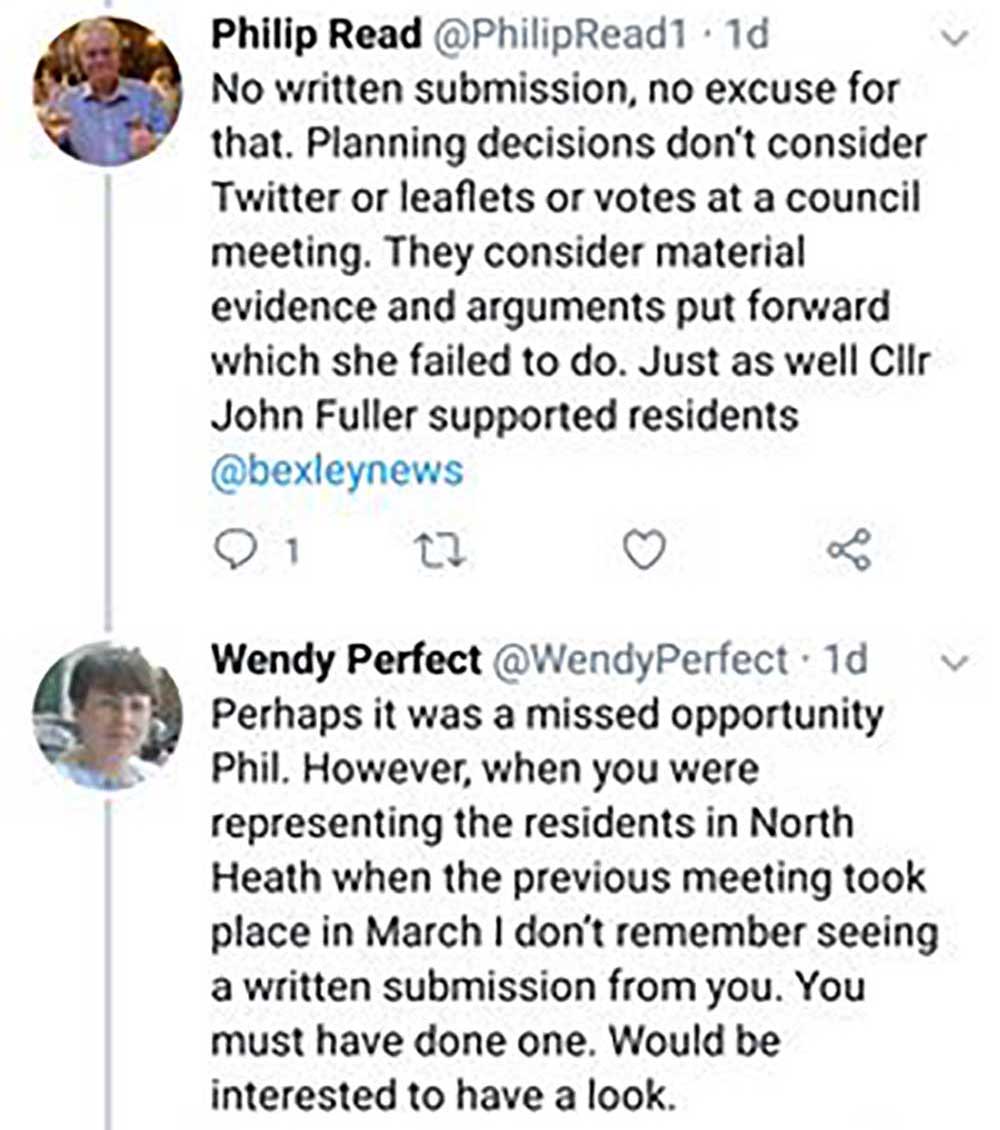 Philip Read @PhilipRead1 · 1d
No written submission, no excuse for that. Planning decisions don't consider Twitter or leaflets or votes at a council meeting. They consider material evidence and arguments put forward which she failed to do. Just as well Cllr John Fuller supported residents @bexleynews

1

Wendy Perfect @WendyPerfect · 1d
Perhaps it was a missed opportunity Phil. However, when you were representing the residents in North Heath when the previous meeting took place in March I don't remember seeing a written submission from you. You must have done one. Would be interested to have a look.